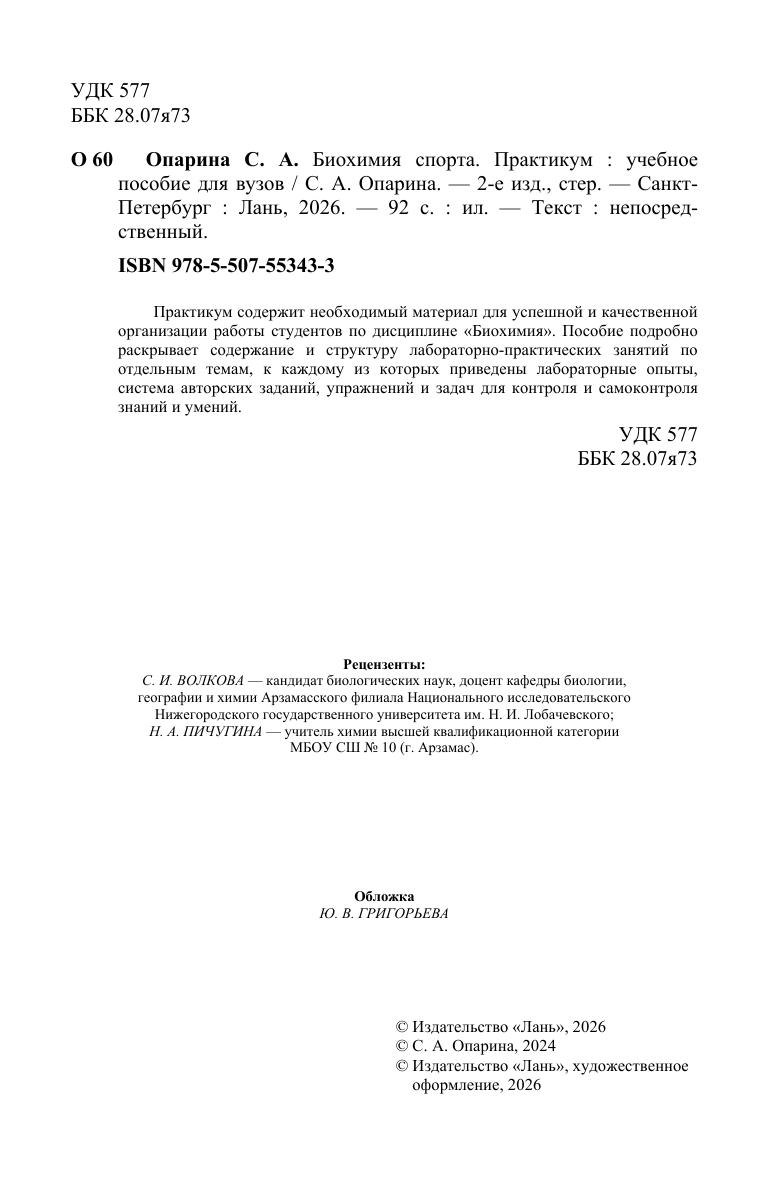 УДК 577
ББК 28.07я73

О 60 Опарина С. А. Биохимия спорта. Практикум : учебное пособие для вузов / С. А. Опарина. — 2-е изд., стер. — Санкт-Петербург : Лань, 2026. — 92 с. : ил. — Текст : непосредственный.

ISBN 978-5-507-55343-3

Практикум содержит необходимый материал для успешной и качественной организации работы студентов по дисциплине «Биохимия». Пособие подробно раскрывает содержание и структуру лабораторно-практических занятий по отдельным темам, к каждому из которых приведены лабораторные опыты, система авторских заданий, упражнений и задач для контроля и самоконтроля знаний и умений.

УДК 577
ББК 28.07я73

Рецензенты:
С. И. ВОЛКОВА — кандидат биологических наук, доцент кафедры биологии, географии и химии Арзамасского филиала Национального исследовательского Нижегородского государственного университета им. Н. И. Лобачевского;
Н. А. ПИЧУГИНА — учитель химии высшей квалификационной категории МБОУ СШ № 10 (г. Арзамас).

Обложка
Ю. В. ГРИГОРЬЕВА

© Издательство «Лань», 2026
© С. А. Опарина, 2024
© Издательство «Лань», художественное оформление, 2026